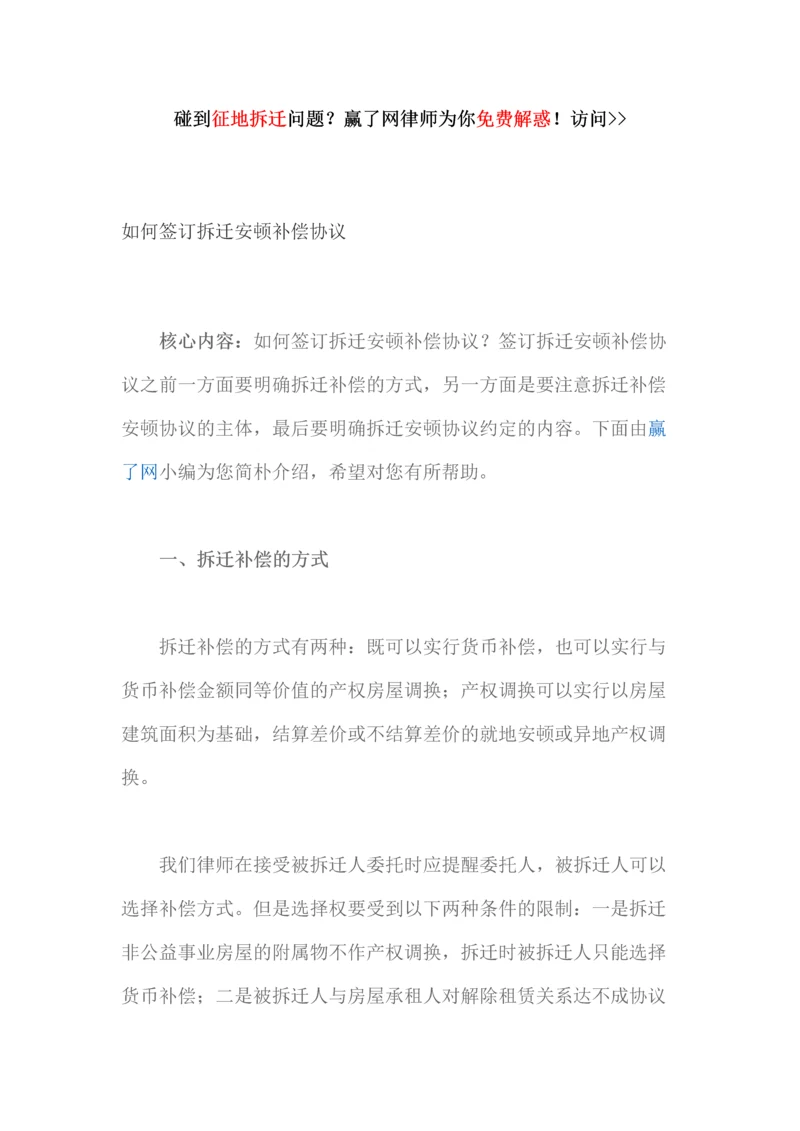 碰到征地拆迁问题？赢了网律师为你免费解惑！访问>>

如何签订拆迁安顿补偿协议

核心内容：如何签订拆迁安顿补偿协议？签订拆迁安顿补偿协议之前一方面要明确拆迁补偿的方式，另一方面是要注意拆迁补偿安顿协议的主体，最后要明确拆迁安顿协议约定的内容。下面由赢了网小编为您简朴介绍，希望对您有所帮助。

一、拆迁补偿的方式

拆迁补偿的方式有两种：既可以实行货币补偿，也可以实行与货币补偿金额同等价值的产权房屋调换；产权调换可以实行以房屋建筑面积为基础，结算差价或不结算差价的就地安顿或异地产权调换。

我们律师在接受被拆迁人委托时应提醒委托人，被拆迁人可以选择补偿方式。但是选择权要受到以下两种条件的限制：一是拆迁非公益事业房屋的附属物不作产权调换，拆迁时被拆迁人只能选择货币补偿；二是被拆迁人与房屋承租人对解除租赁关系达不成协议